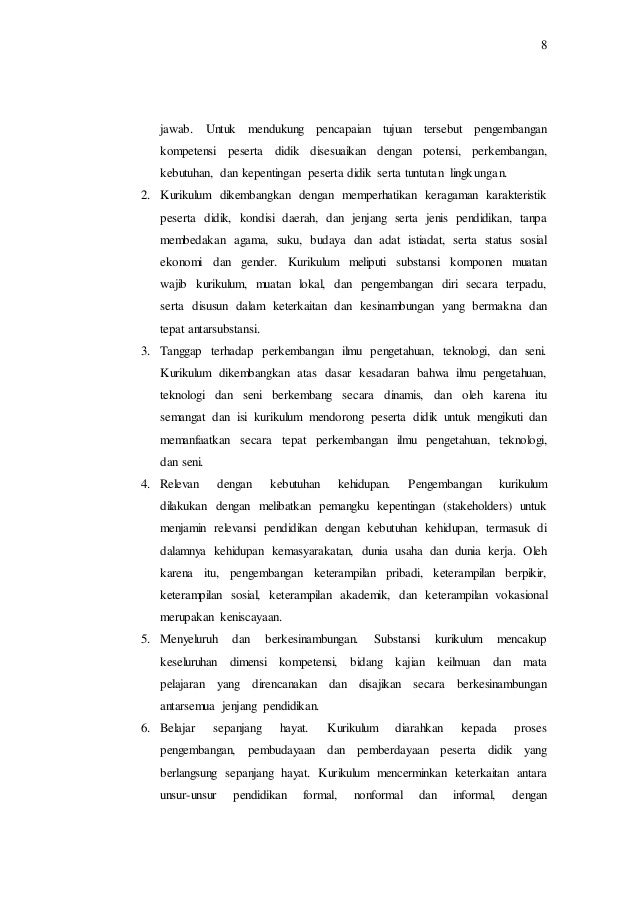 8

jawab. Untuk mendukung pencapaian tujuan tersebut pengembangan kompetensi peserta didik disesuaikan dengan potensi, perkembangan, kebutuhan, dan kepentingan peserta didik serta tuntutan lingkungan.

2. Kurikulum dikembangkan dengan memperhatikan keragaman karakteristik peserta didik, kondisi daerah, dan jenjang serta jenis pendidikan, tanpa membedakan agama, suku, budaya dan adat istiadat, serta status sosial ekonomi dan gender. Kurikulum meliputi substansi komponen muatan wajib kurikulum, muatan lokal, dan pengembangan diri secara terpadu, serta disusun dalam keterkaitan dan kesinambungan yang bermakna dan tepat antarsubstansi.

3. Tanggap terhadap perkembangan ilmu pengetahuan, teknologi, dan seni. Kurikulum dikembangkan atas dasar kesadaran bahwa ilmu pengetahuan, teknologi dan seni berkembang secara dinamis, dan oleh karena itu semangat dan isi kurikulum mendorong peserta didik untuk mengikuti dan memanfaatkan secara tepat perkembangan ilmu pengetahuan, teknologi, dan seni.

4. Relevan dengan kebutuhan kehidupan. Pengembangan kurikulum dilakukan dengan melibatkan pemangku kepentingan (stakeholders) untuk menjamin relevansi pendidikan dengan kebutuhan kehidupan, termasuk di dalamnya kehidupan kemasyarakatan, dunia usaha dan dunia kerja. Oleh karena itu, pengembangan keterampilan pribadi, keterampilan berpikir, keterampilan sosial, keterampilan akademik, dan keterampilan vokasional merupakan keniscayaan.

5. Menyeluruh dan berkesinambungan. Substansi kurikulum mencakup keseluruhan dimensi kompetensi, bidang kajian keilmuan dan mata pelajaran yang direncanakan dan disajikan secara berkesinambungan antarsemua jenjang pendidikan.

6. Belajar sepanjang hayat. Kurikulum diarahkan kepada proses pengembangan, pembudayaan dan pemberdayaan peserta didik yang berlangsung sepanjang hayat. Kurikulum mencerminkan keterkaitan antara unsur-unsur pendidikan formal, nonformal dan informal, dengan